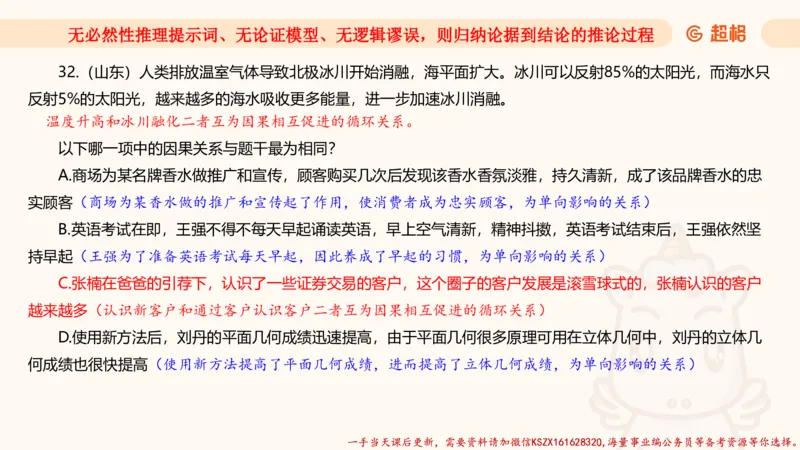 无必然性推理提示词、无论证模型、无逻辑谬误，则归纳论据到结论的推论过程

超格

32.（山东）人类排放温室气体导致北极冰川开始消融，海平面扩大。冰川可以反射85%的太阳光，而海水只反射5%的太阳光，越来越多的海水吸收更多能量，进一步加速冰川消融。

温度升高和冰川融化二者互为因果相互促进的循环关系。

以下哪一项中的因果关系与题干最为相同？

A.商场为某名牌香水做推广和宣传，顾客购买几次后发现该香水香氛淡雅，持久清新，成了该品牌香水的忠实顾客（商场为某香水做的推广和宣传起了作用，使消费者成为忠实顾客，为单向影响的关系）

B.英语考试在即，王强不得不每天早起诵读英语，早上空气清新，精神抖擞，英语考试结束后，王强依然坚持早起（王强为了准备英语考试每天早起，因此养成了早起的习惯，为单向影响的关系）

C.张楠在爸爸的引荐下，认识了一些证券交易的客户，这个圈子的客户发展是滚雪球式的，张楠认识的客户越来越多（认识新客户和通过客户认识客户二者互为因果相互促进的循环关系）

D.使用新方法后，刘丹的平面几何成绩迅速提高，由于平面几何很多原理可用在立体几何中，刘丹的立体几何成绩也很快提高（使用新方法提高了平面几何成绩，进而提高了立体几何成绩，为单向影响的关系）

一手当天课后更新，需要资料请加微信KSZX161628320，海量事业编公务员等备考资源等你选择。